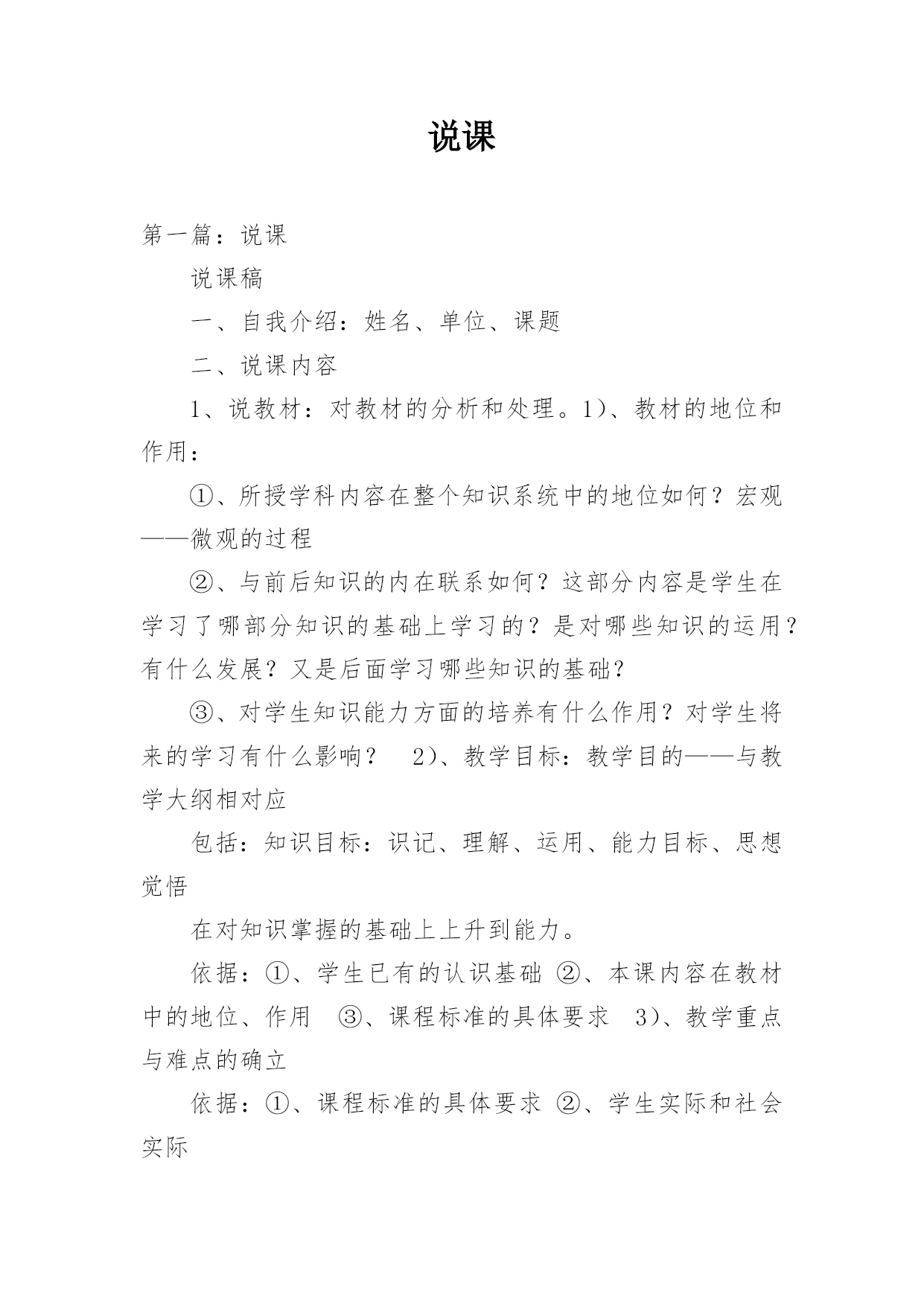 说课

第一篇：说课

说课稿

一、自我介绍：姓名、单位、课题

二、说课内容

1、说教材：对教材的分析和处理。1)、教材的地位和作用：

①、所授学科内容在整个知识系统中的地位如何？宏观——微观的过程

②、与前后知识的内在联系如何？这部分内容是学生在学习了哪部分知识的基础上学习的？是对哪些知识的运用？有什么发展？又是后面学习哪些知识的基础？

③、对学生知识能力方面的培养有什么作用？对学生将来的学习有什么影响？ 2)、教学目标：教学目的——与教学大纲相对应

包括：知识目标：识记、理解、运用、能力目标、思想觉悟

在对知识掌握的基础上上升到能力。

依据：①、学生已有的认识基础 ②、本课内容在教材中的地位、作用 ③、课程标准的具体要求 3)、教学重点与难点的确立

依据：①、课程标准的具体要求 ②、学生实际和社会实际